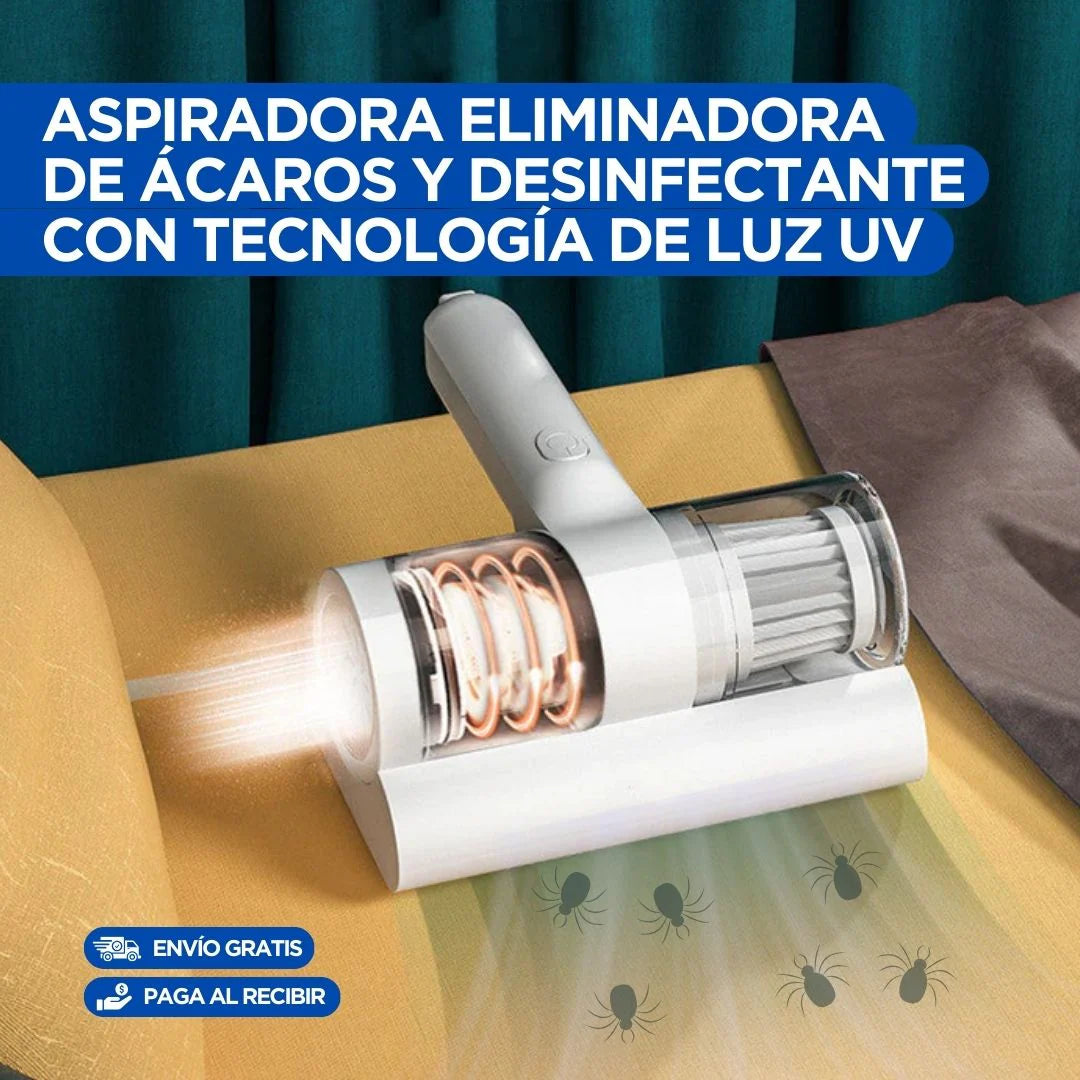 ASPIRADORA ELIMINADORA DE ÁCAROS Y DESINFECTANTE CON TECNOLOGÍA DE LUZ UV

ENVÍO GRATIS

PAGA AL RECIBIR